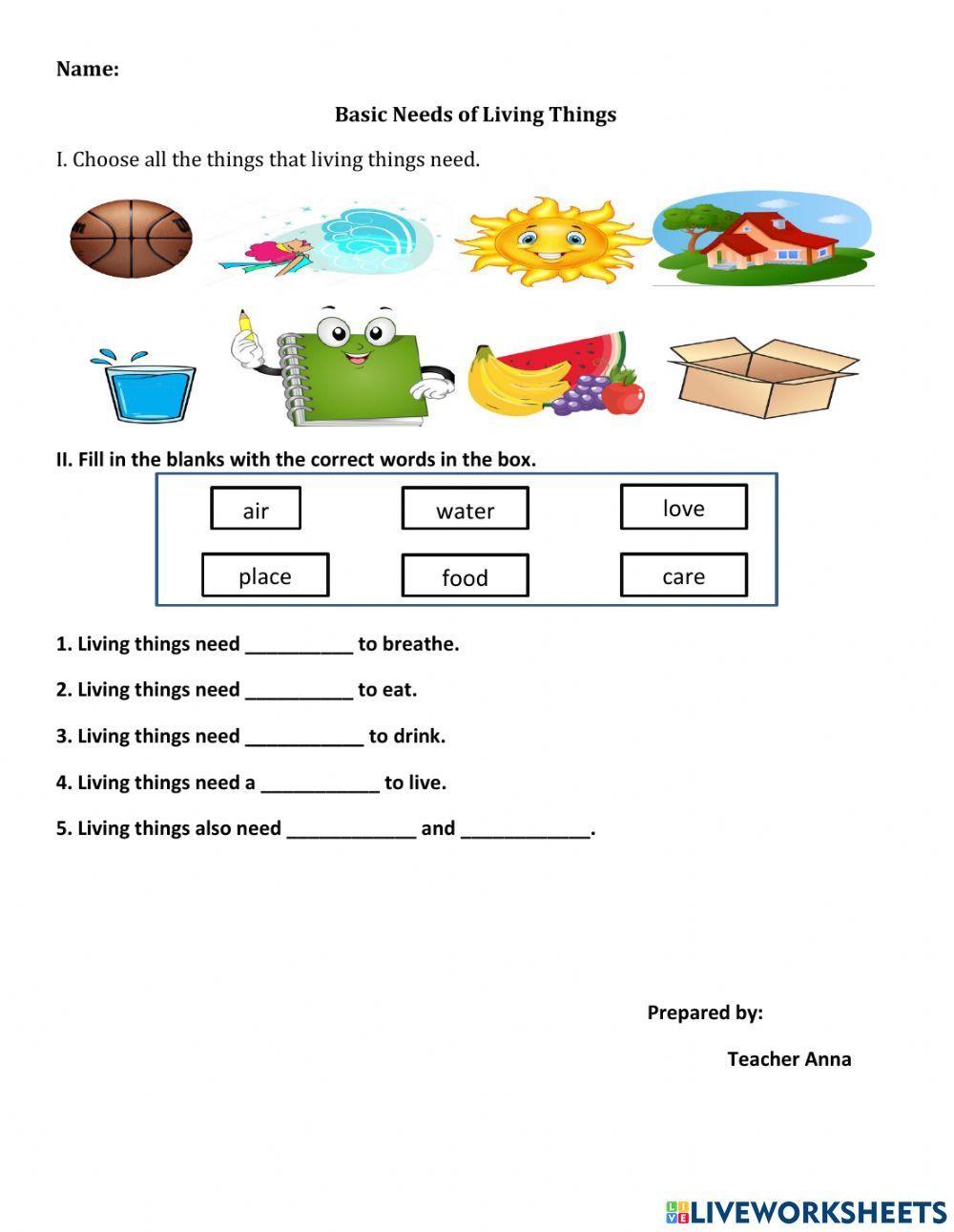 Name:

Basic Needs of Living Things

I. Choose all the things that living things need.

II. Fill in the blanks with the correct words in the box.

air water love

place food care

1. Living things need __________ to breathe.

2. Living things need __________ to eat.

3. Living things need ___________ to drink.

4. Living things need a ___________ to live.

5. Living things also need ____________ and ____________.

Prepared by:

Teacher Anna

LIVEWORKSHEETS